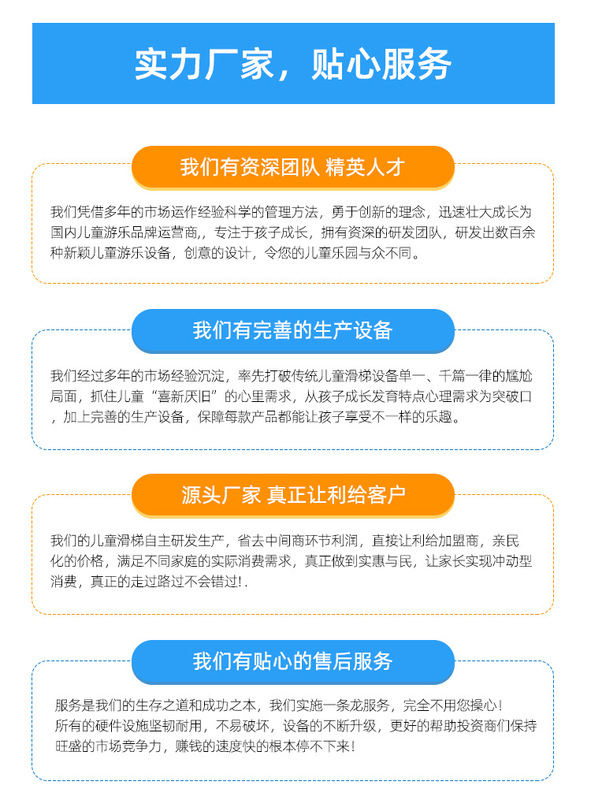 实力厂家，贴心服务

我们有资深团队 精英人才

我们凭借多年的市场运作经验科学的管理方法，勇于创新的理念，迅速壮大成长为国内儿童游乐品牌运营商,，专注于孩子成长，拥有资深的研发团队，研发出数百余种新颖儿童游乐设备，创意的设计，令您的儿童乐园与众不同。

我们有完善的生产设备

我们经过多年的市场经验沉淀，率先打破传统儿童滑梯设备单一、千篇一律的尴尬局面，抓住儿童“喜新厌旧”的心里需求，从孩子成长发育特点心理需求为突破口，加上完善的生产设备，保障每款产品都能让孩子享受不一样的乐趣。

源头厂家 真正让利给客户

我们的儿童滑梯自主研发生产，省去中间商环节利润，直接让利给加盟商，亲民化的价格，满足不同家庭的实际消费需求，真正做到实惠与民，让家长实现冲动型消费，真正的走过路过不会错过!.

我们有贴心的售后服务

服务是我们的生存之道和成功之本，我们实施一条龙服务，完全不用您操心!
所有的硬件设施坚韧耐用，不易破坏，设备的不断升级，更好的帮助投资商们保持旺盛的市场竞争力，赚钱的速度快的根本停不下来!